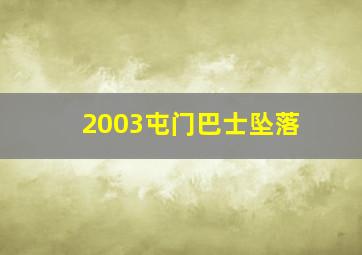 2003屯门巴士坠落